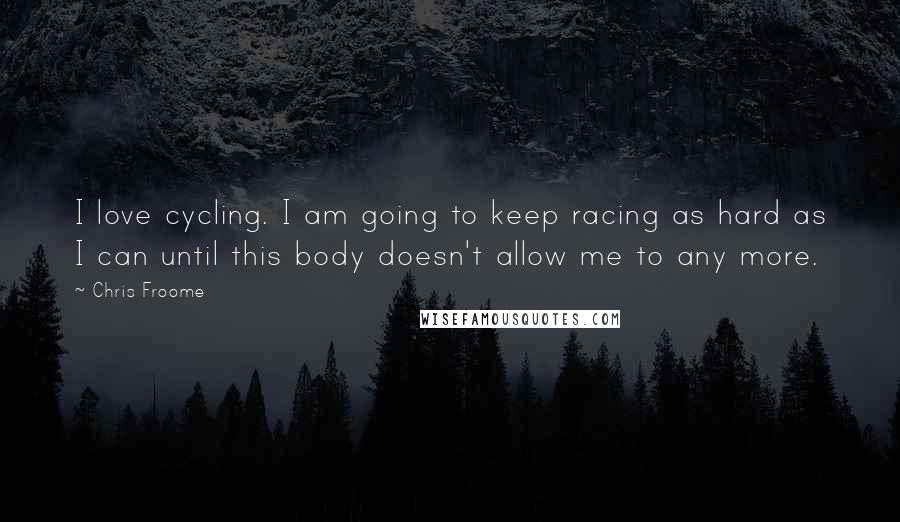 I love cycling. I am going to keep racing as hard as I can until this body doesn't allow me to any more.

~ Chris Froome

WISEFAMOUSQUOTES.COM